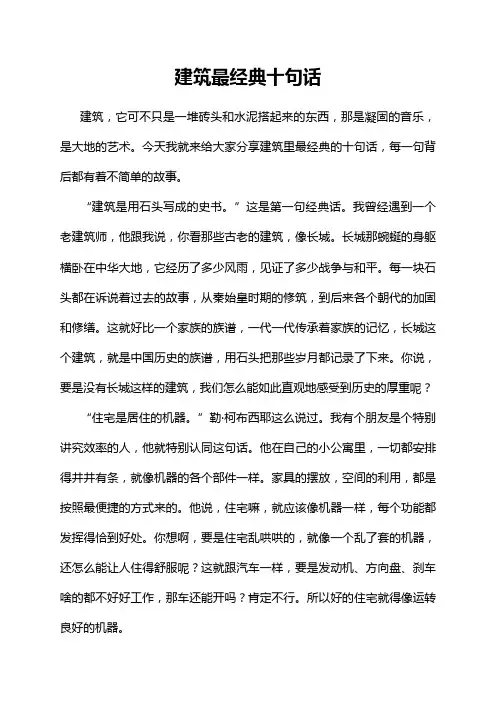 建筑最经典十句话

建筑，它可不只是一堆砖头和水泥搭起来的东西，那是凝固的音乐，是大地的艺术。今天我就来给大家分享建筑里最经典的十句话，每一句背后都有着不简单的故事。

“建筑是用石头写成的史书。”这是第一句经典话。我曾经遇到一个老建筑师，他跟我说，你看那些古老的建筑，像长城。长城那蜿蜒的身躯横卧在中华大地，它经历了多少风雨，见证了多少战争与和平。每一块石头都在诉说着过去的故事，从秦始皇时期的修筑，到后来各个朝代的加固和修缮。这就好比一个家族的族谱，一代一代传承着家族的记忆，长城这个建筑，就是中国历史的族谱，用石头把那些岁月都记录了下来。你说，要是没有长城这样的建筑，我们怎么能如此直观地感受到历史的厚重呢？

“住宅是居住的机器。”勒·柯布西耶这么说过。我有个朋友是个特别讲究效率的人，他就特别认同这句话。他在自己的小公寓里，一切都安排得井井有条，就像机器的各个部件一样。家具的摆放，空间的利用，都是按照最便捷的方式来的。他说，住宅嘛，就应该像机器一样，每个功能都发挥得恰到好处。你想啊，要是住宅乱哄哄的，就像一个乱了套的机器，还怎么能让人住得舒服呢？这就跟汽车一样，要是发动机、方向盘、刹车啥的都不好好工作，那车还能开吗？肯定不行。所以好的住宅就得像运转良好的机器。